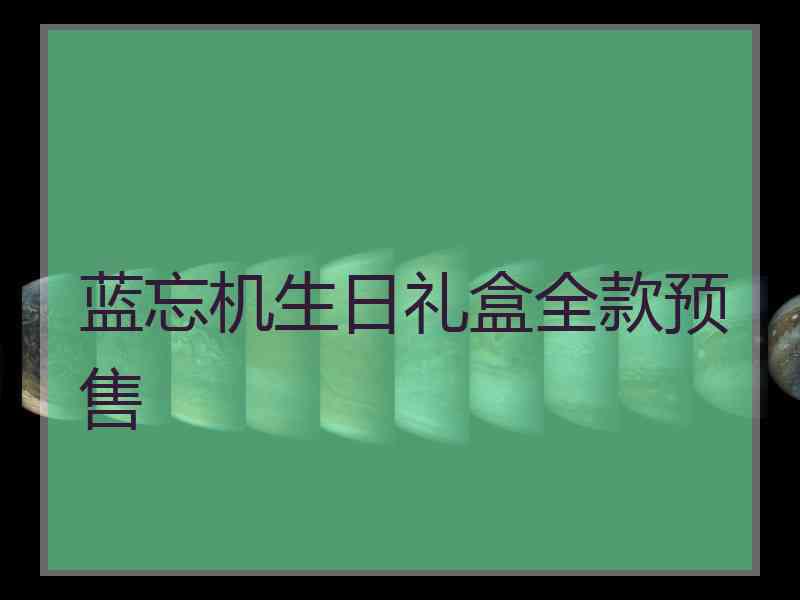 蓝忘机生日礼盒全款预售